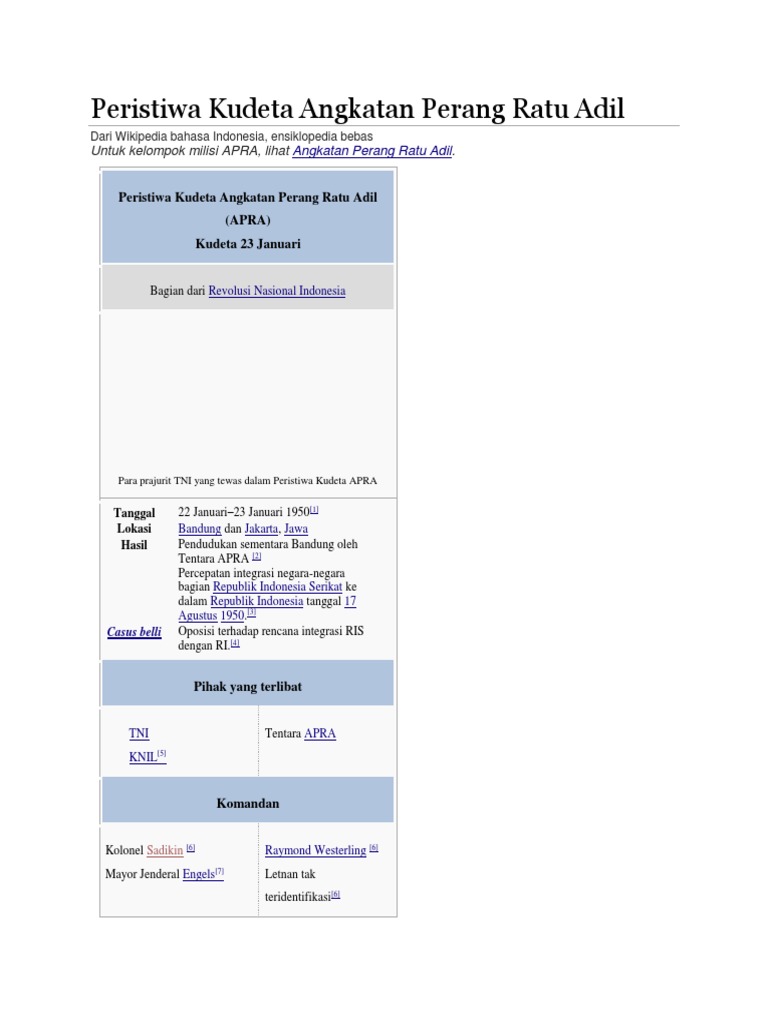 Peristiwa Kudeta Angkatan Perang Ratu Adil

Dari Wikipedia bahasa Indonesia, ensiklopedia bebas
Untuk kelompok milisi APRA, lihat Angkatan Perang Ratu Adil.

Peristiwa Kudeta Angkatan Perang Ratu Adil (APRA)
Kudeta 23 Januari

Bagian dari Revolusi Nasional Indonesia

Para prajurit TNI yang tewas dalam Peristiwa Kudeta APRA

| | |
|---|---|
| Tanggal | 22 Januari–23 Januari 1950[1] |
| Lokasi | Bandung dan Jakarta, Jawa |
| Hasil | Pendudukan sementara Bandung oleh Tentara APRA [2] Percepatan integrasi negara-negara bagian Republik Indonesia Serikat ke dalam Republik Indonesia tanggal 17 Agustus 1950.[3] |
| Casus belli | Oposisi terhadap rencana integrasi RIS dengan RI.[4] |

Pihak yang terlibat

| | |
|---|---|
| TNI KNIL[5] | Tentara APRA |

Komandan

| | |
|---|---|
| Kolonel Sadikin [6] Mayor Jenderal Engels[7] | Raymond Westerling [6] Letnan tak teridentifikasi[6] |